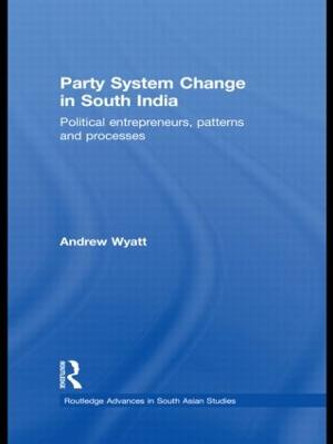 Party System Change in South India

Political entrepreneurs, patterns and processes

Andrew Wyatt

Routledge

Routledge Advances in South Asian Studies